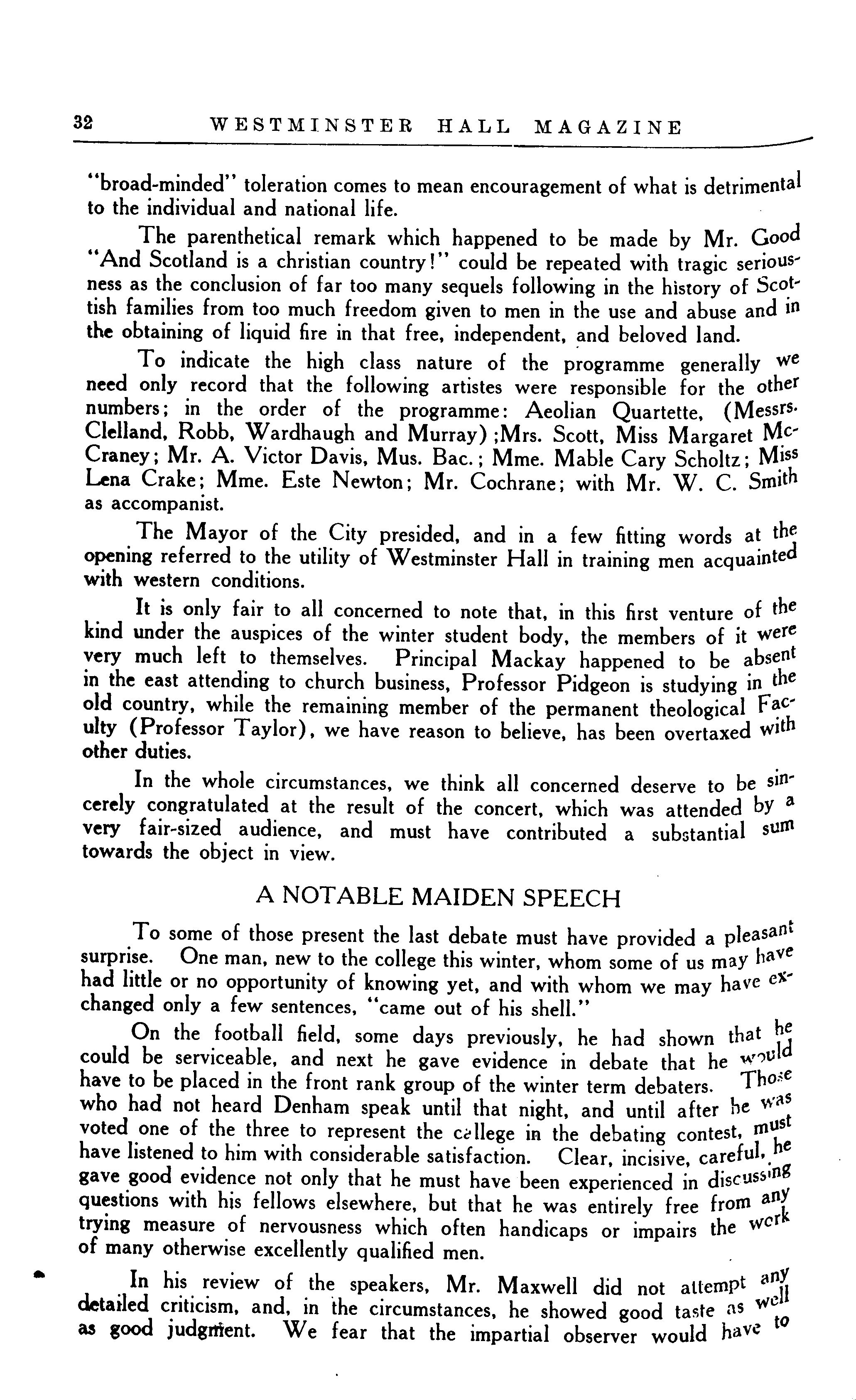 32 WESTMINSTER HALL MAGAZINE

"broad-minded" toleration comes to mean encouragement of what is detrimental to the individual and national life.

The parenthetical remark which happened to be made by Mr. Good "And Scotland is a christian country!" could be repeated with tragic seriousness as the conclusion of far too many sequels following in the history of Scottish families from too much freedom given to men in the use and abuse and in the obtaining of liquid fire in that free, independent, and beloved land.

To indicate the high class nature of the programme generally we need only record that the following artistes were responsible for the other numbers; in the order of the programme: Aeolian Quartette, (Messrs. Clelland, Robb, Wardhaugh and Murray) ;Mrs. Scott, Miss Margaret McCraney; Mr. A. Victor Davis, Mus. Bac.; Mme. Mable Cary Scholtz; Miss Lena Crake; Mme. Este Newton; Mr. Cochrane; with Mr. W. C. Smith as accompanist.

The Mayor of the City presided, and in a few fitting words at the opening referred to the utility of Westminster Hall in training men acquainted with western conditions.

It is only fair to all concerned to note that, in this first venture of the kind under the auspices of the winter student body, the members of it were very much left to themselves. Principal Mackay happened to be absent in the east attending to church business, Professor Pidgeon is studying in the old country, while the remaining member of the permanent theological Faculty (Professor Taylor), we have reason to believe, has been overtaxed with other duties.

In the whole circumstances, we think all concerned deserve to be sincerely congratulated at the result of the concert, which was attended by a very fair-sized audience, and must have contributed a substantial sum towards the object in view.

A NOTABLE MAIDEN SPEECH

To some of those present the last debate must have provided a pleasant surprise. One man, new to the college this winter, whom some of us may have had little or no opportunity of knowing yet, and with whom we may have exchanged only a few sentences, "came out of his shell."

On the football field, some days previously, he had shown that he could be serviceable, and next he gave evidence in debate that he would have to be placed in the front rank group of the winter term debaters. Those who had not heard Denham speak until that night, and until after he was voted one of the three to represent the college in the debating contest, must have listened to him with considerable satisfaction. Clear, incisive, careful, he gave good evidence not only that he must have been experienced in discussing questions with his fellows elsewhere, but that he was entirely free from any trying measure of nervousness which often handicaps or impairs the work of many otherwise excellently qualified men.

In his review of the speakers, Mr. Maxwell did not attempt any detailed criticism, and, in the circumstances, he showed good taste as well as good judgment. We fear that the impartial observer would have to